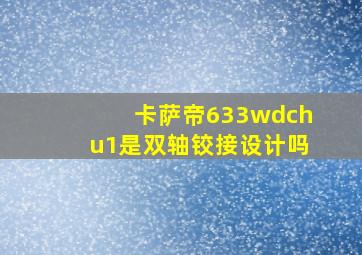 卡萨帝633wdchu1是双轴铰接设计吗